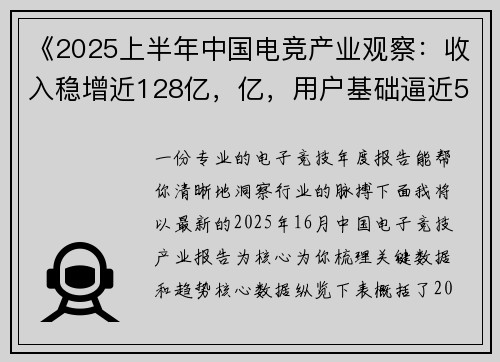 《2025上半年中国电竞产业观察：收入稳增近128亿，亿，用户基础逼近5

一份专业的电子竞技年度报告能帮你清晰地洞察行业的脉搏下面我将以最新的2025年16月中国电子竞技产业报告为核心为你梳理关键数据和趋势核心数据纵览下表概括了20